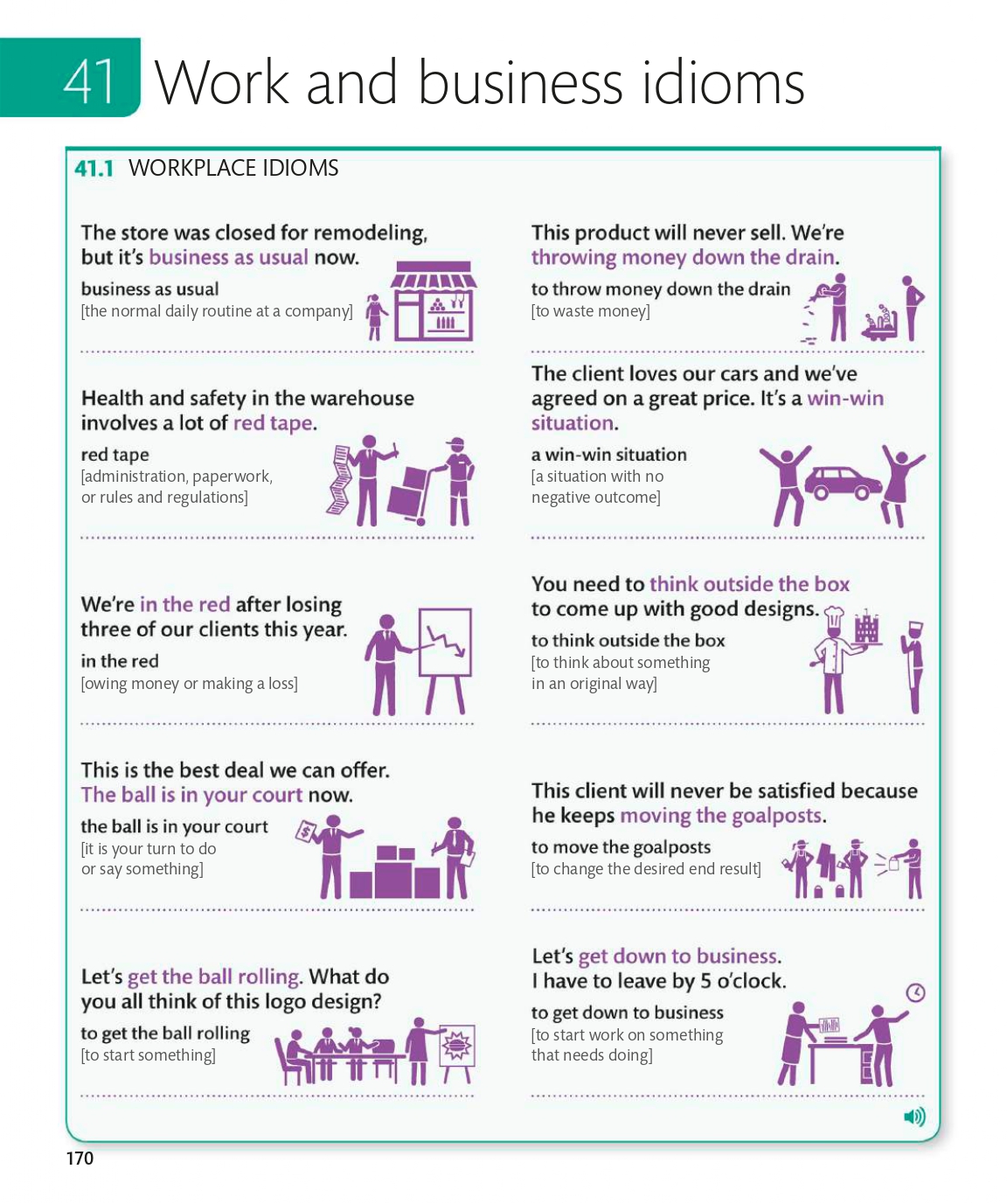 41 Work and business idioms

41.1 WORKPLACE IDIOMS

The store was closed for remodeling, but it's business as usual now.

business as usual
[the normal daily routine at a company]

Health and safety in the warehouse involves a lot of red tape.

red tape
[administration, paperwork, or rules and regulations]

We're in the red after losing three of our clients this year.

in the red
[owing money or making a loss]

This is the best deal we can offer. The ball is in your court now.

the ball is in your court
[it is your turn to do or say something]

Let's get the ball rolling. What do you all think of this logo design?

to get the ball rolling
[to start something]

This product will never sell. We're throwing money down the drain.

to throw money down the drain
[to waste money]

The client loves our cars and we've agreed on a great price. It's a win-win situation.

a win-win situation
[a situation with no negative outcome]

You need to think outside the box to come up with good designs.

to think outside the box
[to think about something in an original way]

This client will never be satisfied because he keeps moving the goalposts.

to move the goalposts
[to change the desired end result]

Let's get down to business. I have to leave by 5 o'clock.

to get down to business
[to start work on something that needs doing]

170